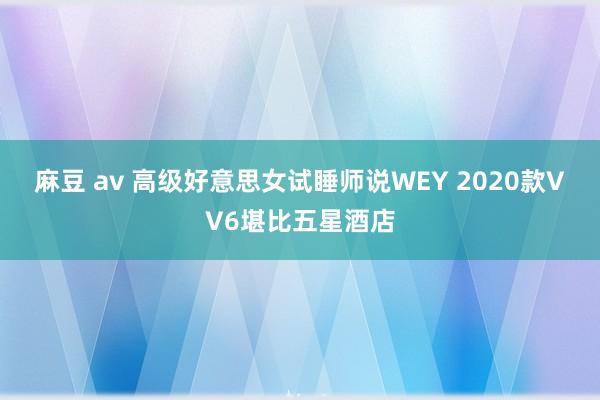 麻豆 av 高级好意思女试睡师说WEY 2020款VV6堪比五星酒店